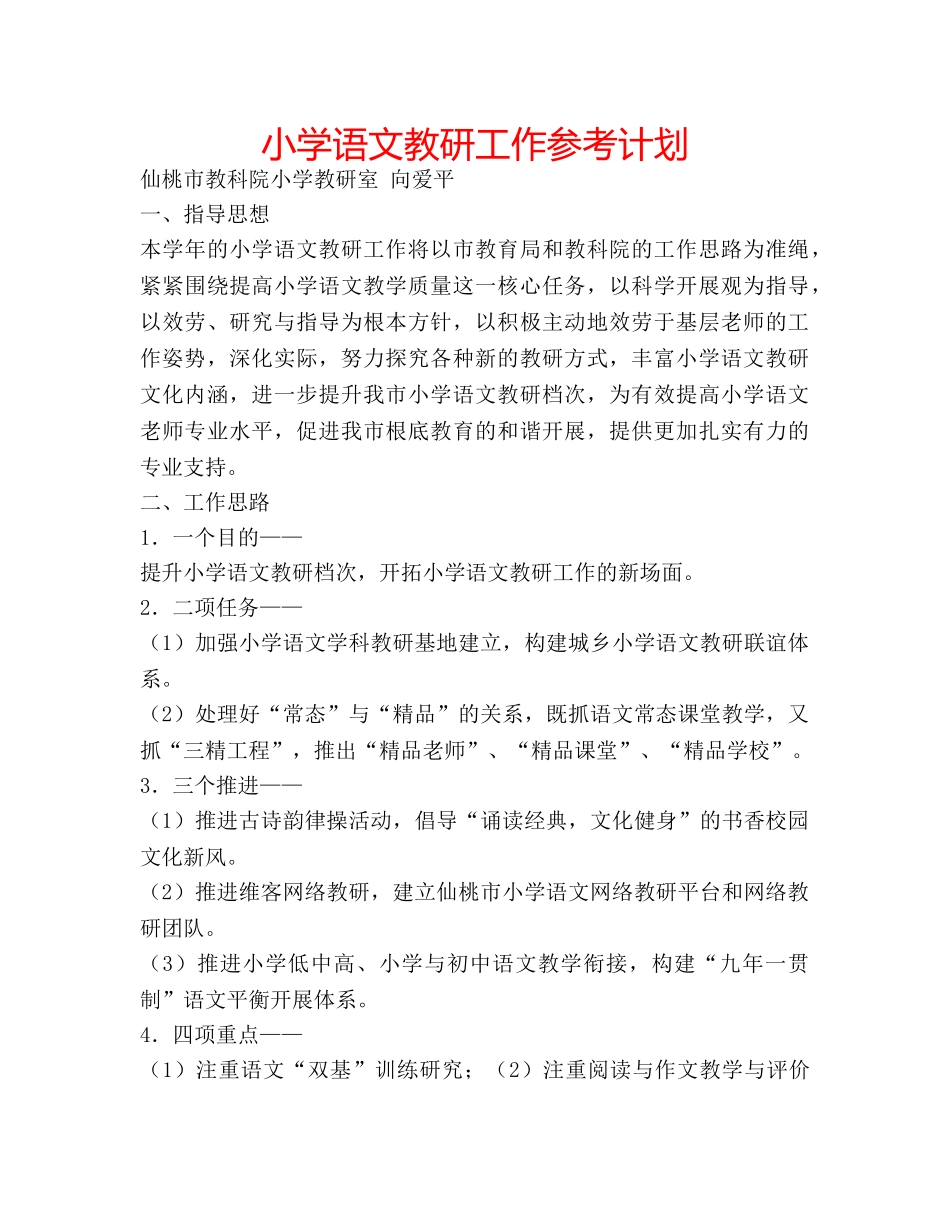 小学语文教研工作参考计划

仙桃市教科院小学教研室 向爱平

一、指导思想

本学年的小学语文教研工作将以市教育局和教科院的工作思路为准绳，紧紧围绕提高小学语文教学质量这一核心任务，以科学开展观为指导，以效劳、研究与指导为根本方针，以积极主动地效劳于基层老师的工作姿势，深化实际，努力探究各种新的教研方式，丰富小学语文教研文化内涵，进一步提升我市小学语文教研档次，为有效提高小学语文老师专业水平，促进我市根底教育的和谐开展，提供更加扎实有力的专业支持。

二、工作思路

1．一个目的——

提升小学语文教研档次，开拓小学语文教研工作的新场面。

2．二项任务——

（1）加强小学语文学科教研基地建立，构建城乡小学语文教研联谊体系。

（2）处理好“常态”与“精品”的关系，既抓语文常态课堂教学，又抓“三精工程”，推出“精品老师”、“精品课堂”、“精品学校”。

3．三个推进——

（1）推进古诗韵律操活动，倡导“诵读经典，文化健身”的书香校园文化新风。

（2）推进维客网络教研，建立仙桃市小学语文网络教研平台和网络教研团队。

（3）推进小学低中高、小学与初中语文教学衔接，构建“九年一贯制”语文平衡开展体系。

4．四项重点——

（1）注重语文“双基”训练研究；（2）注重阅读与作文教学与评价